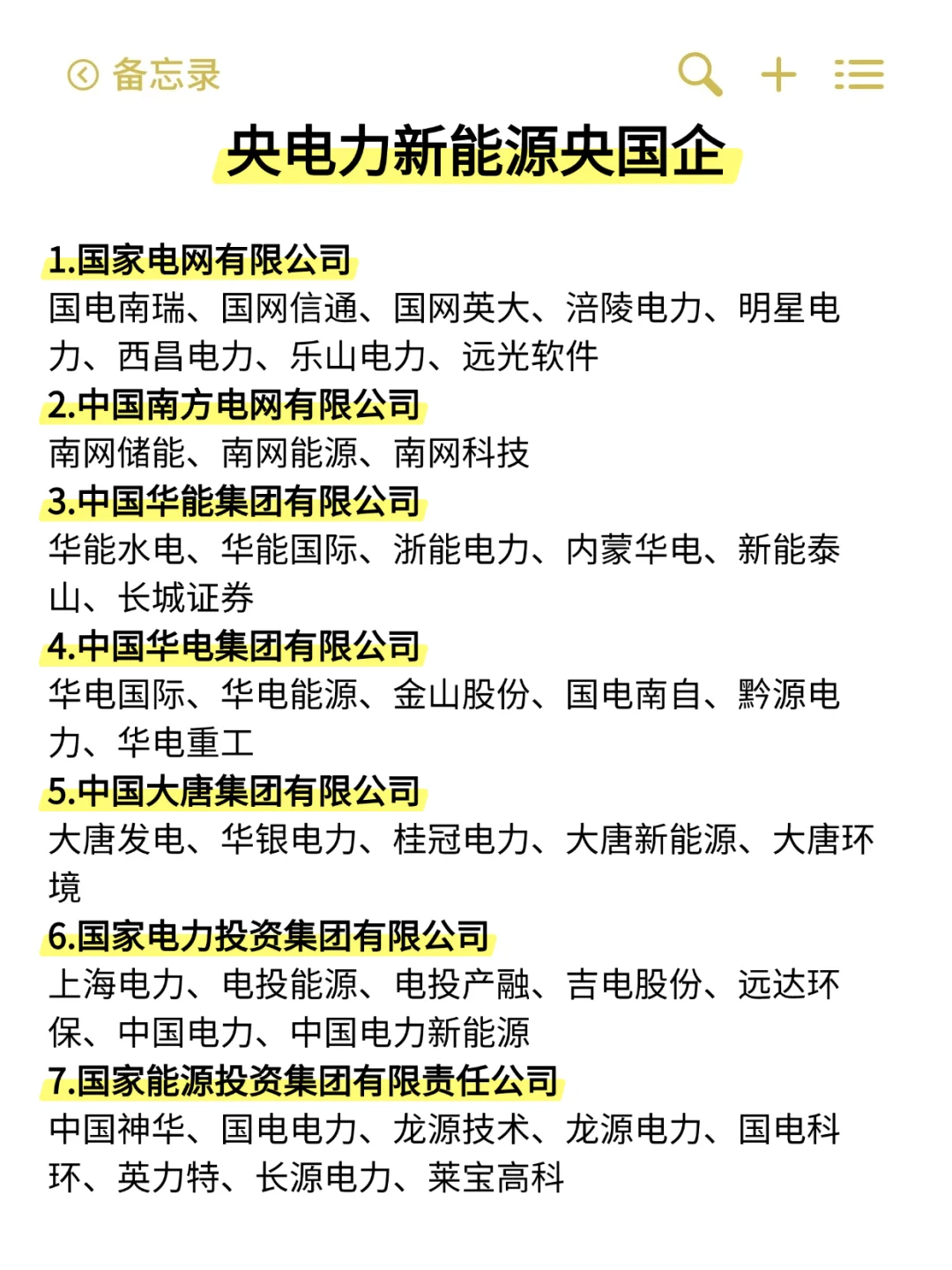 备忘录

央电力新能源央国企

1.国家电网有限公司
国电南瑞、国网信通、国网英大、涪陵电力、明星电力、西昌电力、乐山电力、远光软件

2.中国南方电网有限公司
南网储能、南网能源、南网科技

3.中国华能集团有限公司
华能水电、华能国际、浙能电力、内蒙华电、新能泰山、长城证券

4.中国华电集团有限公司
华电国际、华电能源、金山股份、国电南自、黔源电力、华电重工

5.中国大唐集团有限公司
大唐发电、华银电力、桂冠电力、大唐新能源、大唐环境

6.国家电力投资集团有限公司
上海电力、电投能源、电投产融、吉电股份、远达环保、中国电力、中国电力新能源

7.国家能源投资集团有限责任公司
中国神华、国电电力、龙源技术、龙源电力、国电科环、英力特、长源电力、莱宝高科